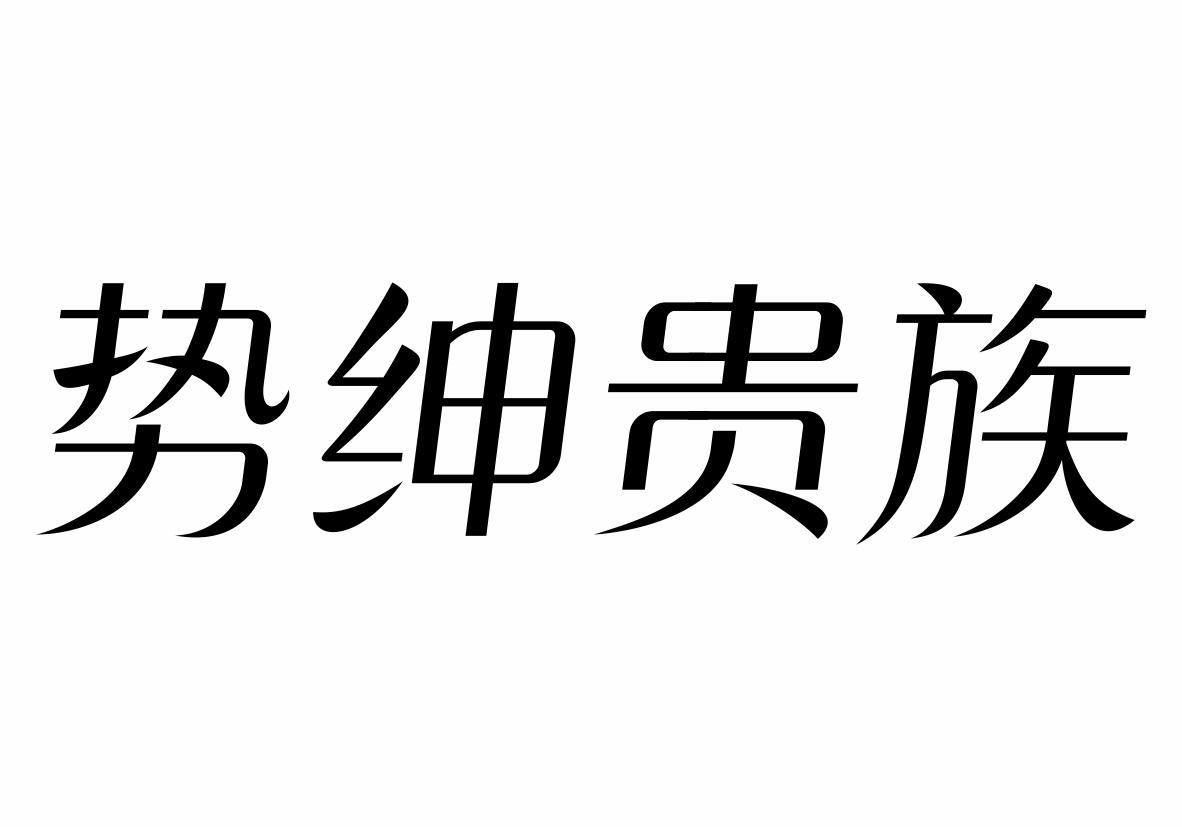 势绅贵族